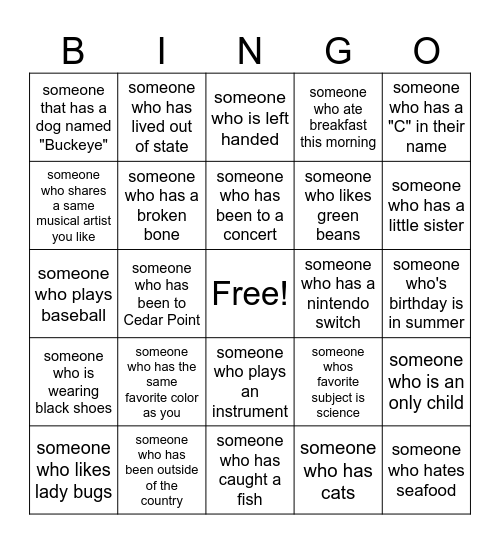 | B | I | N | G | O |
|---|---|---|---|---|
| someone that has a dog named "Buckeye" | someone who has lived out of state | someone who is left handed | someone who ate breakfast this morning | someone who has a "C" in their name |
| someone who shares a same musical artist you like | someone who has a broken bone | someone who has been to a concert | someone who likes green beans | someone who has a little sister |
| someone who plays baseball | someone who has been to Cedar Point | Free! | someone who has a nintendo switch | someone who's birthday is in summer |
| someone who is wearing black shoes | someone who has the same favorite color as you | someone who plays an instrument | someone whos favorite subject is science | someone who is an only child |
| someone who likes lady bugs | someone who has been outside of the country | someone who has caught a fish | someone who has cats | someone who hates seafood |